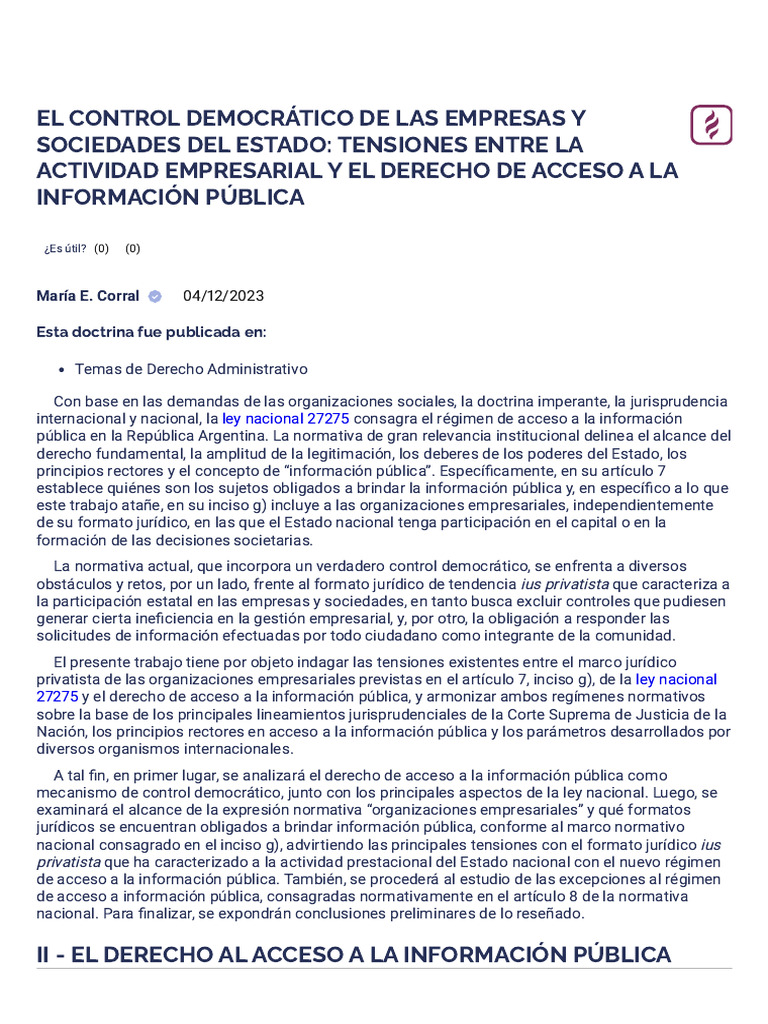 EL CONTROL DEMOCRÁTICO DE LAS EMPRESAS Y SOCIEDADES DEL ESTADO: TENSIONES ENTRE LA ACTIVIDAD EMPRESARIAL Y EL DERECHO DE ACCESO A LA INFORMACIÓN PÚBLICA

¿Es útil? (0) (0)

María E. Corral 04/12/2023

Esta doctrina fue publicada en:

• Temas de Derecho Administrativo

Con base en las demandas de las organizaciones sociales, la doctrina imperante, la jurisprudencia internacional y nacional, la ley nacional 27275 consagra el régimen de acceso a la información pública en la República Argentina. La normativa de gran relevancia institucional delinea el alcance del derecho fundamental, la amplitud de la legitimación, los deberes de los poderes del Estado, los principios rectores y el concepto de "información pública". Específicamente, en su artículo 7 establece quiénes son los sujetos obligados a brindar la información pública y, en específico a lo que este trabajo atañe, en su inciso g) incluye a las organizaciones empresariales, independientemente de su formato jurídico, en las que el Estado nacional tenga participación en el capital o en la formación de las decisiones societarias.

La normativa actual, que incorpora un verdadero control democrático, se enfrenta a diversos obstáculos y retos, por un lado, frente al formato jurídico de tendencia ius privatista que caracteriza a la participación estatal en las empresas y sociedades, en tanto busca excluir controles que pudiesen generar cierta ineficiencia en la gestión empresarial, y, por otro, la obligación a responder las solicitudes de información efectuadas por todo ciudadano como integrante de la comunidad.

El presente trabajo tiene por objeto indagar las tensiones existentes entre el marco jurídico privatista de las organizaciones empresariales previstas en el artículo 7, inciso g), de la ley nacional 27275 y el derecho de acceso a la información pública, y armonizar ambos regímenes normativos sobre la base de los principales lineamientos jurisprudenciales de la Corte Suprema de Justicia de la Nación, los principios rectores en acceso a la información pública y los parámetros desarrollados por diversos organismos internacionales.

A tal fin, en primer lugar, se analizará el derecho de acceso a la información pública como mecanismo de control democrático, junto con los principales aspectos de la ley nacional. Luego, se examinará el alcance de la expresión normativa "organizaciones empresariales" y qué formatos jurídicos se encuentran obligados a brindar información pública, conforme al marco normativo nacional consagrado en el inciso g), advirtiendo las principales tensiones con el formato jurídico ius privatista que ha caracterizado a la actividad prestacional del Estado nacional con el nuevo régimen de acceso a la información pública. También, se procederá al estudio de las excepciones al régimen de acceso a información pública, consagradas normativamente en el artículo 8 de la normativa nacional. Para finalizar, se expondrán conclusiones preliminares de lo reseñado.

II - EL DERECHO AL ACCESO A LA INFORMACIÓN PÚBLICA